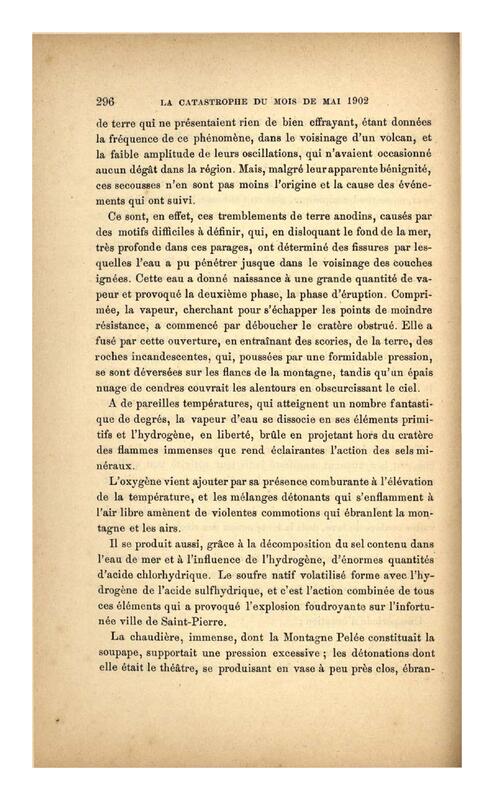 296 LA CATASTROPHE DU MOIS DE MAI 1902

de terre qui ne présentaient rien de bien effrayant, étant données la fréquence de ce phénomène, dans le voisinage d'un volcan, et la faible amplitude de leurs oscillations, qui n'avaient occasionné aucun dégât dans la région. Mais, malgré leur apparente bénignité, ces secousses n'en sont pas moins l'origine et la cause des événements qui ont suivi.

Ce sont, en effet, ces tremblements de terre anodins, causés par des motifs difficiles à définir, qui, en disloquant le fond de la mer, très profonde dans ces parages, ont déterminé des fissures par lesquelles l'eau a pu pénétrer jusque dans le voisinage des couches ignées. Cette eau a donné naissance à une grande quantité de vapeur et provoqué la deuxième phase, la phase d'éruption. Comprimée, la vapeur, cherchant pour s'échapper les points de moindre résistance, a commencé par déboucher le cratère obstrué. Elle a fusé par cette ouverture, en entraînant des scories, de la terre, des roches incandescentes, qui, poussées par une formidable pression, se sont déversées sur les flancs de la montagne, tandis qu'un épais nuage de cendres couvrait les alentours en obscurcissant le ciel.

A de pareilles températures, qui atteignent un nombre fantastique de degrés, la vapeur d'eau se dissocie en ses éléments primitifs et l'hydrogène, en liberté, brûle en projetant hors du cratère des flammes immenses que rend éclairantes l'action des sels minéraux.

L'oxygène vient ajouter par sa présence comburante à l'élévation de la température, et les mélanges détonants qui s'enflamment à l'air libre amènent de violentes commotions qui ébranlent la montagne et les airs.

Il se produit aussi, grâce à la décomposition du sel contenu dans l'eau de mer et à l'influence de l'hydrogène, d'énormes quantités d'acide chlorhydrique. Le soufre natif volatilisé forme avec l'hydrogène de l'acide sulfhydrique, et c'est l'action combinée de tous ces éléments qui a provoqué l'explosion foudroyante sur l'infortunée ville de Saint-Pierre.

La chaudière, immense, dont la Montagne Pelée constituait la soupape, supportait une pression excessive ; les détonations dont elle était le théâtre, se produisant en vase à peu près clos, ébran-